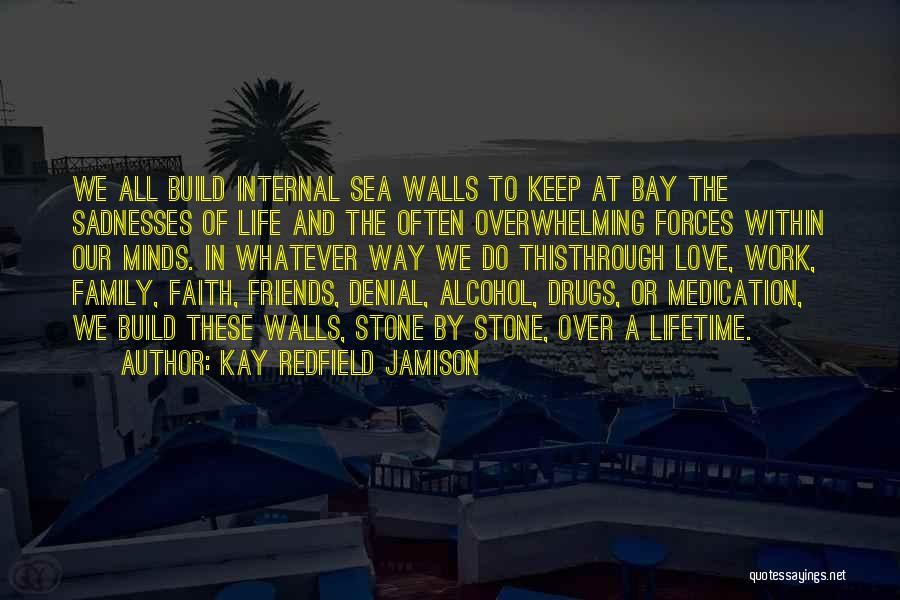 WE ALL BUILD INTERNAL SEA WALLS TO KEEP AT BAY THE SADNESSES OF LIFE AND THE OFTEN OVERWHELMING FORCES WITHIN OUR MINDS. IN WHATEVER WAY WE DO THISTHROUGH LOVE, WORK, FAMILY, FAITH, FRIENDS, DENIAL, ALCOHOL, DRUGS, OR MEDICATION, WE BUILD THESE WALLS, STONE BY STONE, OVER A LIFETIME.

AUTHOR: KAY REDFIELD JAMISON

quotessayings.net